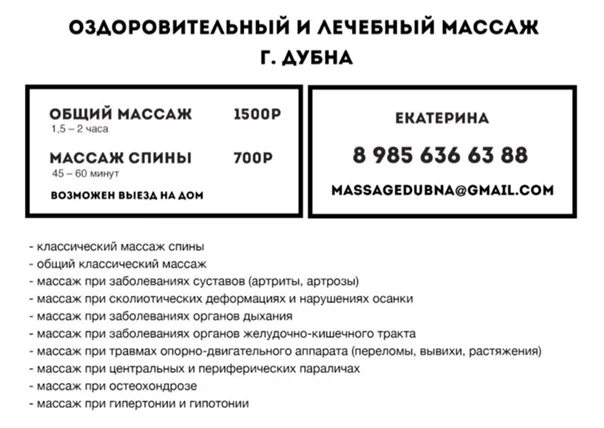 ОЗДОРОВИТЕЛЬНЫЙ И ЛЕЧЕБНЫЙ МАССАЖ
Г. ДУБНА

ОБЩИЙ МАССАЖ 1500Р
1,5 – 2 часа

МАССАЖ СПИНЫ 700Р
45 – 60 минут

ВОЗМОЖЕН ВЫЕЗД НА ДОМ

ЕКАТЕРИНА

8 985 636 63 88

MASSAGEDUBNA@GMAIL.COM

- классический массаж спины
- общий классический массаж
- массаж при заболеваниях суставов (артриты, артрозы)
- массаж при сколиотических деформациях и нарушениях осанки
- массаж при заболеваниях органов дыхания
- массаж при заболеваниях органов желудочно-кишечного тракта
- массаж при травмах опорно-двигательного аппарата (переломы, вывихи, растяжения)
- массаж при центральных и периферических параличах
- массаж при остеохондрозе
- массаж при гипертонии и гипотонии